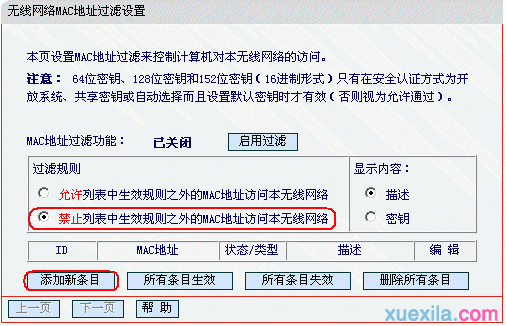 无线网络MAC地址过滤设置

本页设置MAC地址过滤来控制计算机对本无线网络的访问。

注意： 64位密钥、128位密钥和152位密钥（16进制形式）只有在安全认证方式为开放系统、共享密钥或自动选择而且设置默认密钥时才有效（否则视为允许通过）。

MAC地址过滤功能： 已关闭 启用过滤

过滤规则

允许列表中生效规则之外的MAC地址访问本无线网络

禁止列表中生效规则之外的MAC地址访问本无线网络

显示内容：

描述

密钥

| ID | MAC地址 | 状态/类型 | 描述 | 编 辑 |
|---|---|---|---|---|

添加新条目 所有条目生效 所有条目失效 删除所有条目

上一页 下一页 帮 助

xuexila.com